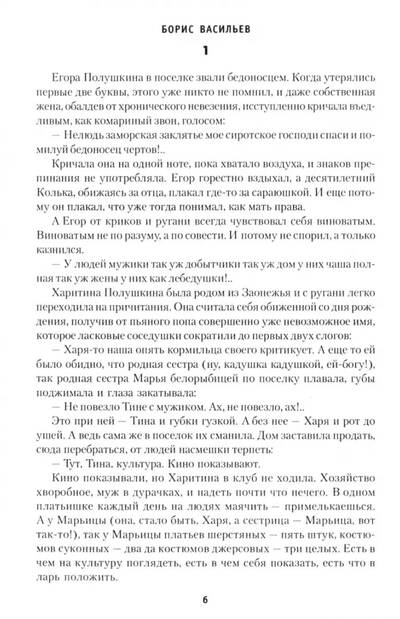 БОРИС ВАСИЛЬЕВ

1

Егора Полушкина в поселке звали бедоносцем. Когда утерялись первые две буквы, этого уже никто не помнил, и даже собственная жена, обалдев от хронического невезения, исступленно кричала въедливым, как комариный звон, голосом:

— Нелюдь заморская заклятье мое сиротское господи спаси и помилуй бедоносец чертов!..

Кричала она на одной ноте, пока хватало воздуха, и знаков препинания не употребляла. Егор горестно вздыхал, а десятилетний Колька, обижаясь за отца, плакал где-то за сараюшкой. И еще потому он плакал, что уже тогда понимал, как мать права.

А Егор от криков и ругани всегда чувствовал себя виноватым. Виноватым не по разуму, а по совести. И потому не спорил, а только казнился.

— У людей мужики так уж добытчики так уж дом у них чаша полная так уж жены у них как лебедушки!..

Харитина Полушкина была родом из Заонежья и с ругани легко переходила на причитания. Она считала себя обиженной со дня рождения, получив от пьяного попа совершенно уже невозможное имя, которое ласковые соседушки сократили до первых двух слогов:

— Харя-то наша опять кормильца своего критикует. А еще то ей было обидно, что родная сестра (ну, кадушка кадушкой, ей-богу!), так родная сестра Марья белорыбицей по поселку плавала, губы поджимала и глаза закатывала:

— Не повезло Тине с мужиком. Ах, не повезло, ах!..

Это при ней — Тина и губки гузкой. А без нее — Харя и рот до ушей. А ведь сама же в поселок их сманила. Дом заставила продать, сюда перебраться, от людей насмешки терпеть:

— Тут, Тина, культура. Кино показывают.

Кино показывали, но Харитина в клуб не ходила. Хозяйство хворобное, муж в дурачках, и надеть почти что нечего. В одном платьишке каждый день на людях маячить — примелькаешься. А у Марьицы (она, стало быть, Харя, а сестрица — Марьица, вот так-то!), так у Марьицы платьев шерстяных — пять штук, костюмов суконных — два да костюмов джерсовых — три целых. Есть в чем на культуру поглядеть, есть в чем себя показать, есть что в ларь положить.

6